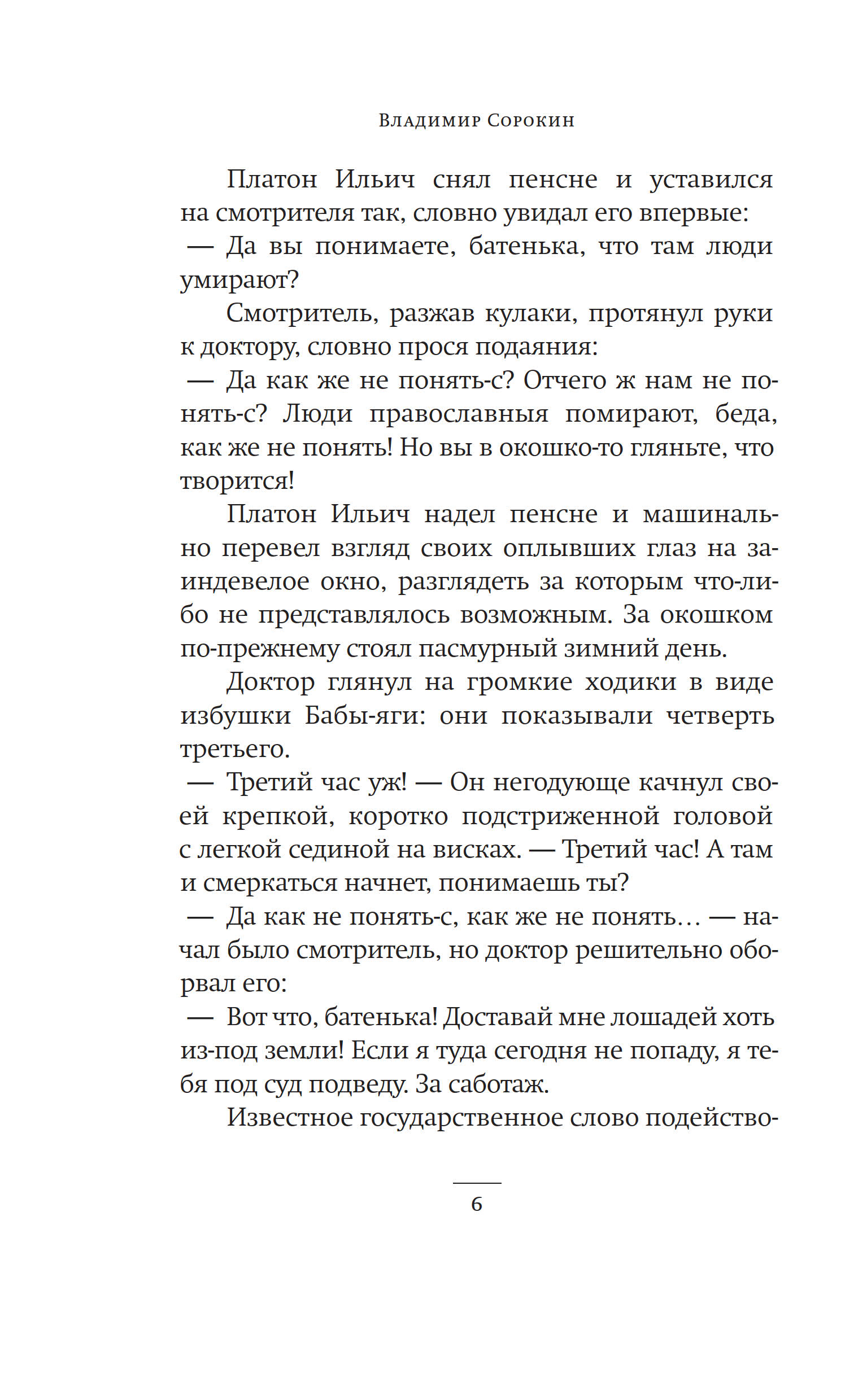 Владимир Сорокин

Платон Ильич снял пенсне и уставился на смотрителя так, словно увидал его впервые:

— Да вы понимаете, батенька, что там люди умирают?

Смотритель, разжав кулаки, протянул руки к доктору, словно прося подаяния:

— Да как же не понять-с? Отчего ж нам не понять-с? Люди православныя помирают, беда, как же не понять! Но вы в окошко-то гляньте, что творится!

Платон Ильич надел пенсне и машинально перевел взгляд своих оплывших глаз на заиндевелое окно, разглядеть за которым что-либо не представлялось возможным. За окошком по-прежнему стоял пасмурный зимний день.

Доктор глянул на громкие ходики в виде избушки Бабы-яги: они показывали четверть третьего.

— Третий час уж! — Он негодующе качнул своей крепкой, коротко подстриженной головой с легкой сединой на висках. — Третий час! А там и смеркаться начнет, понимаешь ты?

— Да как не понять-с, как же не понять… — начал было смотритель, но доктор решительно оборвал его:

— Вот что, батенька! Доставай мне лошадей хоть из-под земли! Если я туда сегодня не попаду, я тебя под суд подведу. За саботаж.

Известное государственное слово подейство-

6